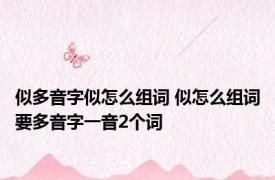 似多音字似怎么组词 似怎么组词要多音字一音2个词